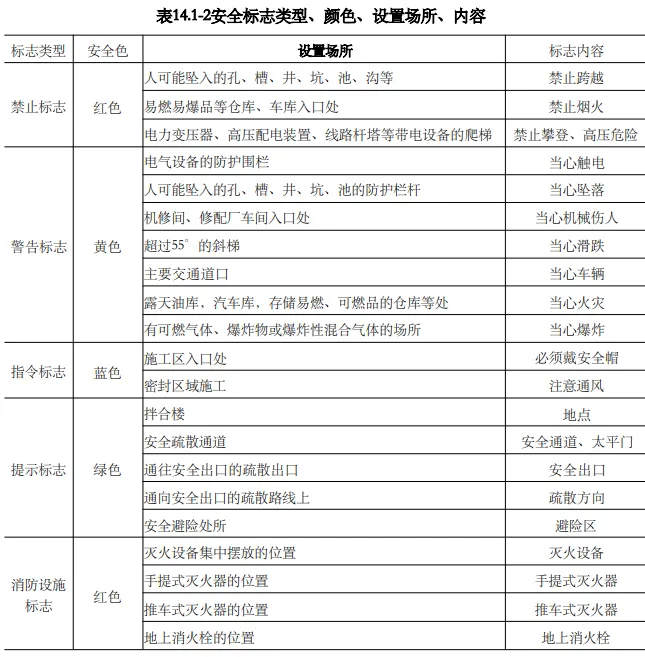 表14.1-2安全标志类型、颜色、设置场所、内容

| 标志类型 | 安全色 | 设置场所 | 标志内容 |
|---|---|---|---|
| 禁止标志 | 红色 | 人可能坠入的孔、槽、井、坑、池、沟等 | 禁止跨越 |
|  |  | 易燃易爆品等仓库、车库入口处 | 禁止烟火 |
|  |  | 电力变压器、高压配电装置、线路杆塔等带电设备的爬梯 | 禁止攀登、高压危险 |
| 警告标志 | 黄色 | 电气设备的防护围栏 | 当心触电 |
|  |  | 人可能坠入的孔、槽、井、坑、池的防护栏杆 | 当心坠落 |
|  |  | 机修间、修配厂车间入口处 | 当心机械伤人 |
|  |  | 超过55°的斜梯 | 当心滑跌 |
|  |  | 主要交通道口 | 当心车辆 |
|  |  | 露天油库，汽车库，存储易燃、可燃品的仓库等处 | 当心火灾 |
|  |  | 有可燃气体、爆炸物或爆炸性混合气体的场所 | 当心爆炸 |
| 指令标志 | 蓝色 | 施工区入口处 | 必须戴安全帽 |
|  |  | 密封区域施工 | 注意通风 |
| 提示标志 | 绿色 | 拌合楼 | 地点 |
|  |  | 安全疏散通道 | 安全通道、太平门 |
|  |  | 通往安全出口的疏散出口 | 安全出口 |
|  |  | 通向安全出口的疏散路线上 | 疏散方向 |
|  |  | 安全避险处所 | 避险区 |
| 消防设施标志 | 红色 | 灭火设备集中摆放的位置 | 灭火设备 |
|  |  | 手提式灭火器的位置 | 手提式灭火器 |
|  |  | 推车式灭火器的位置 | 推车式灭火器 |
|  |  | 地上消火栓的位置 | 地上消火栓 |